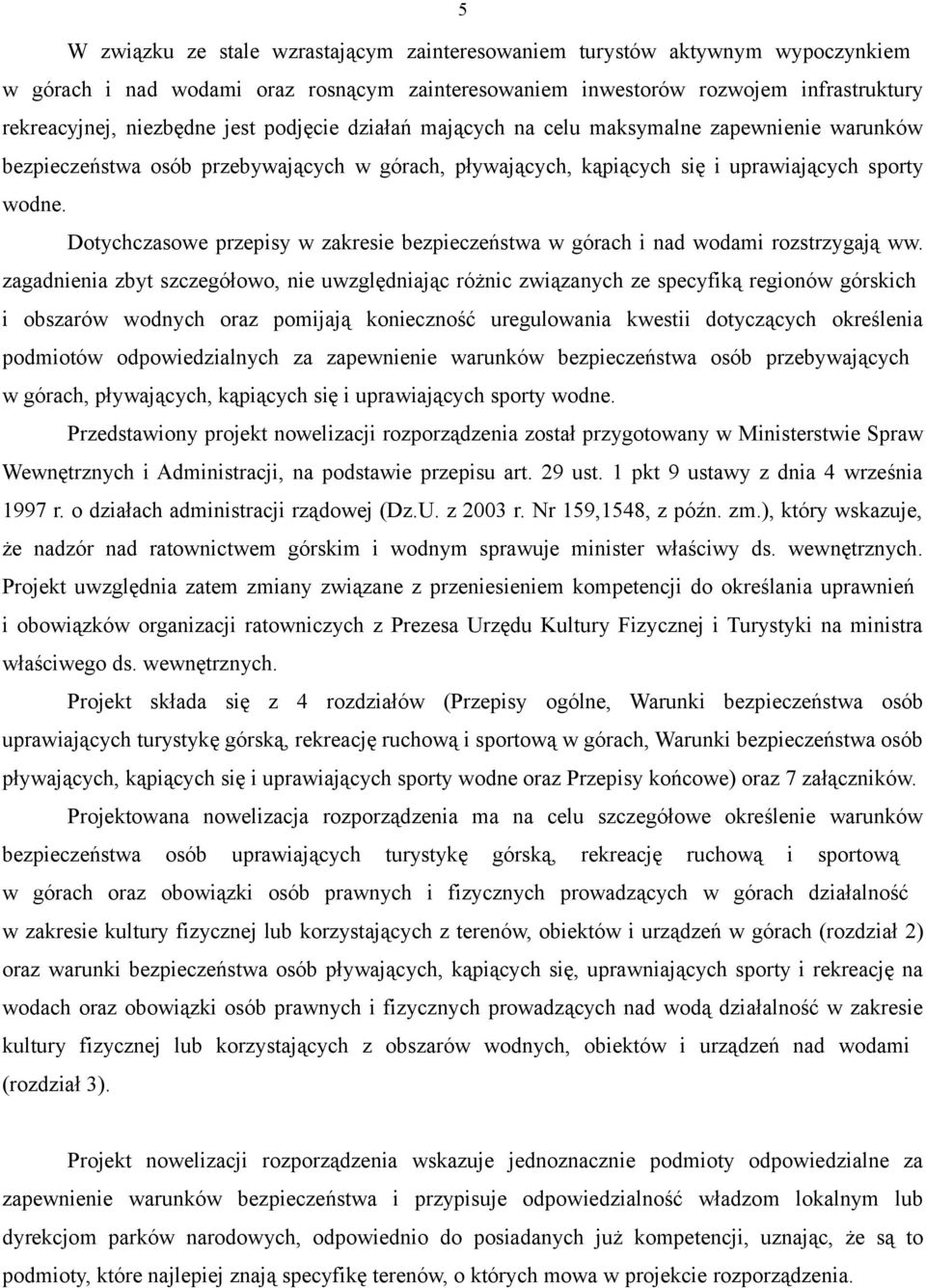 5

W związku ze stale wzrastającym zainteresowaniem turystów aktywnym wypoczynkiem w górach i nad wodami oraz rosnącym zainteresowaniem inwestorów rozwojem infrastruktury rekreacyjnej, niezbędne jest podjęcie działań mających na celu maksymalne zapewnienie warunków bezpieczeństwa osób przebywających w górach, pływających, kąpiących się i uprawiających sporty wodne.

Dotychczasowe przepisy w zakresie bezpieczeństwa w górach i nad wodami rozstrzygają ww. zagadnienia zbyt szczegółowo, nie uwzględniając różnic związanych ze specyfiką regionów górskich i obszarów wodnych oraz pomijają konieczność uregulowania kwestii dotyczących określenia podmiotów odpowiedzialnych za zapewnienie warunków bezpieczeństwa osób przebywających w górach, pływających, kąpiących się i uprawiających sporty wodne.

Przedstawiony projekt nowelizacji rozporządzenia został przygotowany w Ministerstwie Spraw Wewnętrznych i Administracji, na podstawie przepisu art. 29 ust. 1 pkt 9 ustawy z dnia 4 września 1997 r. o działach administracji rządowej (Dz.U. z 2003 r. Nr 159,1548, z późn. zm.), który wskazuje, że nadzór nad ratownictwem górskim i wodnym sprawuje minister właściwy ds. wewnętrznych. Projekt uwzględnia zatem zmiany związane z przeniesieniem kompetencji do określania uprawnień i obowiązków organizacji ratowniczych z Prezesa Urzędu Kultury Fizycznej i Turystyki na ministra właściwego ds. wewnętrznych.

Projekt składa się z 4 rozdziałów (Przepisy ogólne, Warunki bezpieczeństwa osób uprawiających turystykę górską, rekreację ruchową i sportową w górach, Warunki bezpieczeństwa osób pływających, kąpiących się i uprawiających sporty wodne oraz Przepisy końcowe) oraz 7 załączników.

Projektowana nowelizacja rozporządzenia ma na celu szczegółowe określenie warunków bezpieczeństwa osób uprawiających turystykę górską, rekreację ruchową i sportową w górach oraz obowiązki osób prawnych i fizycznych prowadzących w górach działalność w zakresie kultury fizycznej lub korzystających z terenów, obiektów i urządzeń w górach (rozdział 2) oraz warunki bezpieczeństwa osób pływających, kąpiących się, uprawniających sporty i rekreację na wodach oraz obowiązki osób prawnych i fizycznych prowadzących nad wodą działalność w zakresie kultury fizycznej lub korzystających z obszarów wodnych, obiektów i urządzeń nad wodami (rozdział 3).

Projekt nowelizacji rozporządzenia wskazuje jednoznacznie podmioty odpowiedzialne za zapewnienie warunków bezpieczeństwa i przypisuje odpowiedzialność władzom lokalnym lub dyrekcjom parków narodowych, odpowiednio do posiadanych już kompetencji, uznając, że są to podmioty, które najlepiej znają specyfikę terenów, o których mowa w projekcie rozporządzenia.